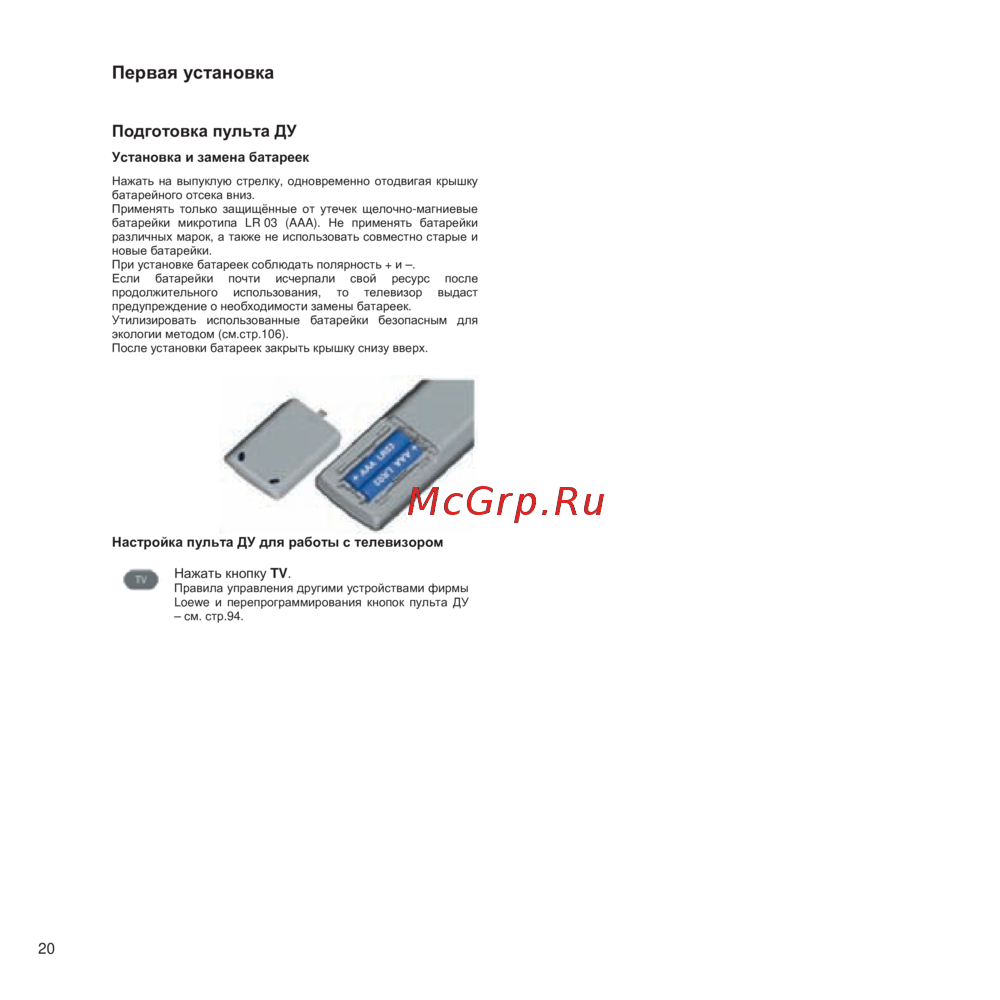 Первая установка

Подготовка пульта ДУ

Установка и замена батареек

Нажать на выпуклую стрелку, одновременно отодвигая крышку батарейного отсека вниз.
Применять только защищённые от утечек щелочно-магниевые батарейки микротипа LR 03 (AAA). Не применять батарейки различных марок, а также не использовать совместно старые и новые батарейки.
При установке батареек соблюдать полярность + и –.
Если батарейки почти исчерпали свой ресурс после продолжительного использования, то телевизор выдаст предупреждение о необходимости замены батареек.
Утилизировать использованные батарейки безопасным для экологии методом (см.стр.106).
После установки батареек закрыть крышку снизу вверх.

+ AAA LR03
+ AAA LR03

McGrp.Ru

Настройка пульта ДУ для работы с телевизором

TV

Нажать кнопку **TV**.
Правила управления другими устройствами фирмы Loewe и перепрограммирования кнопок пульта ДУ – см. стр.94.

20